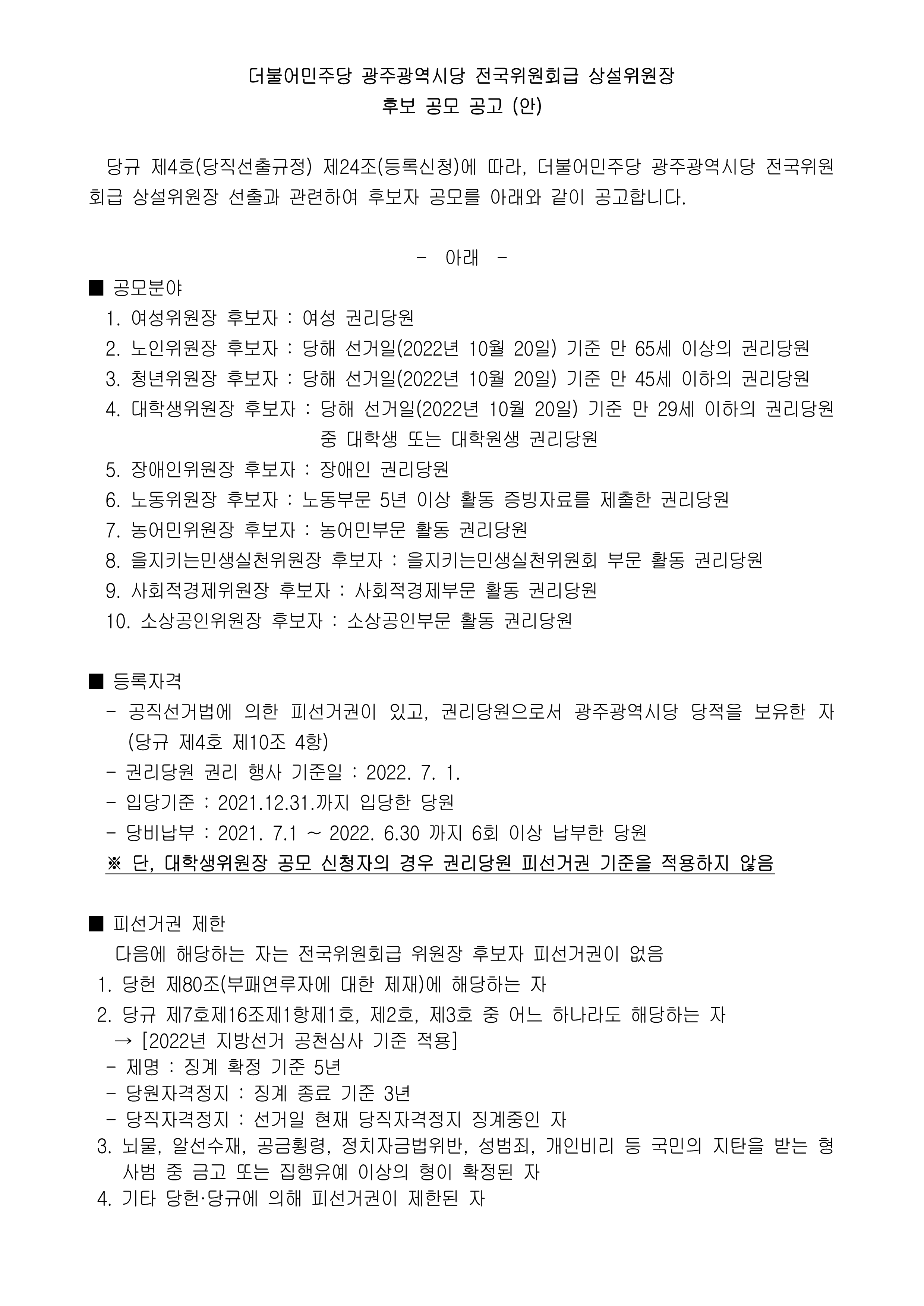 더불어민주당 광주광역시당 전국위원회급 상설위원장
후보 공모 공고 (안)

당규 제4호(당직선출규정) 제24조(등록신청)에 따라, 더불어민주당 광주광역시당 전국위원회급 상설위원장 선출과 관련하여 후보자 공모를 아래와 같이 공고합니다.

- 아래 -

■ 공모분야
1. 여성위원장 후보자 : 여성 권리당원
2. 노인위원장 후보자 : 당해 선거일(2022년 10월 20일) 기준 만 65세 이상의 권리당원
3. 청년위원장 후보자 : 당해 선거일(2022년 10월 20일) 기준 만 45세 이하의 권리당원
4. 대학생위원장 후보자 : 당해 선거일(2022년 10월 20일) 기준 만 29세 이하의 권리당원 중 대학생 또는 대학원생 권리당원
5. 장애인위원장 후보자 : 장애인 권리당원
6. 노동위원장 후보자 : 노동부문 5년 이상 활동 증빙자료를 제출한 권리당원
7. 농어민위원장 후보자 : 농어민부문 활동 권리당원
8. 을지키는민생실천위원장 후보자 : 을지키는민생실천위원회 부문 활동 권리당원
9. 사회적경제위원장 후보자 : 사회적경제부문 활동 권리당원
10. 소상공인위원장 후보자 : 소상공인부문 활동 권리당원

■ 등록자격
- 공직선거법에 의한 피선거권이 있고, 권리당원으로서 광주광역시당 당적을 보유한 자 (당규 제4호 제10조 4항)
- 권리당원 권리 행사 기준일 : 2022. 7. 1.
- 입당기준 : 2021.12.31.까지 입당한 당원
- 당비납부 : 2021. 7.1 ~ 2022. 6.30 까지 6회 이상 납부한 당원
※ 단, 대학생위원장 공모 신청자의 경우 권리당원 피선거권 기준을 적용하지 않음

■ 피선거권 제한
다음에 해당하는 자는 전국위원회급 위원장 후보자 피선거권이 없음
1. 당헌 제80조(부패연루자에 대한 제재)에 해당하는 자
2. 당규 제7호제16조제1항제1호, 제2호, 제3호 중 어느 하나라도 해당하는 자
→ [2022년 지방선거 공천심사 기준 적용]
- 제명 : 징계 확정 기준 5년
- 당원자격정지 : 징계 종료 기준 3년
- 당직자격정지 : 선거일 현재 당직자격정지 징계중인 자
3. 뇌물, 알선수재, 공금횡령, 정치자금법위반, 성범죄, 개인비리 등 국민의 지탄을 받는 형사범 중 금고 또는 집행유예 이상의 형이 확정된 자
4. 기타 당헌·당규에 의해 피선거권이 제한된 자